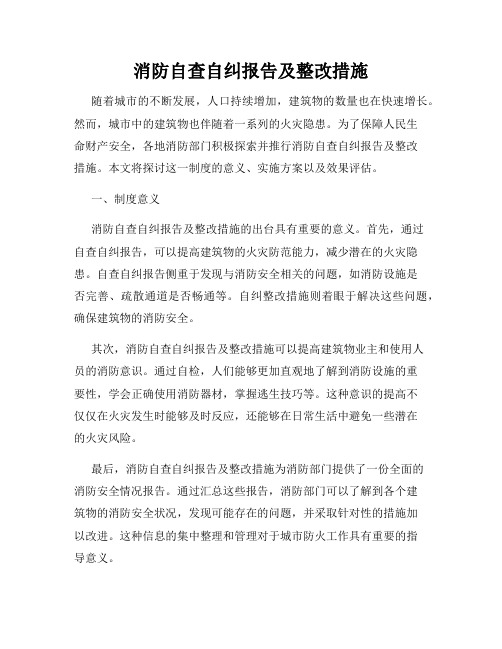 消防自查自纠报告及整改措施

随着城市的不断发展，人口持续增加，建筑物的数量也在快速增长。然而，城市中的建筑物也伴随着一系列的火灾隐患。为了保障人民生命财产安全，各地消防部门积极探索并推行消防自查自纠报告及整改措施。本文将探讨这一制度的意义、实施方案以及效果评估。

一、制度意义

消防自查自纠报告及整改措施的出台具有重要的意义。首先，通过自查自纠报告，可以提高建筑物的火灾防范能力，减少潜在的火灾隐患。自查自纠报告侧重于发现与消防安全相关的问题，如消防设施是否完善、疏散通道是否畅通等。自纠整改措施则着眼于解决这些问题，确保建筑物的消防安全。

其次，消防自查自纠报告及整改措施可以提高建筑物业主和使用人员的消防意识。通过自检，人们能够更加直观地了解到消防设施的重要性，学会正确使用消防器材，掌握逃生技巧等。这种意识的提高不仅仅在火灾发生时能够及时反应，还能够在日常生活中避免一些潜在的火灾风险。

最后，消防自查自纠报告及整改措施为消防部门提供了一份全面的消防安全情况报告。通过汇总这些报告，消防部门可以了解到各个建筑物的消防安全状况，发现可能存在的问题，并采取针对性的措施加以改进。这种信息的集中整理和管理对于城市防火工作具有重要的指导意义。